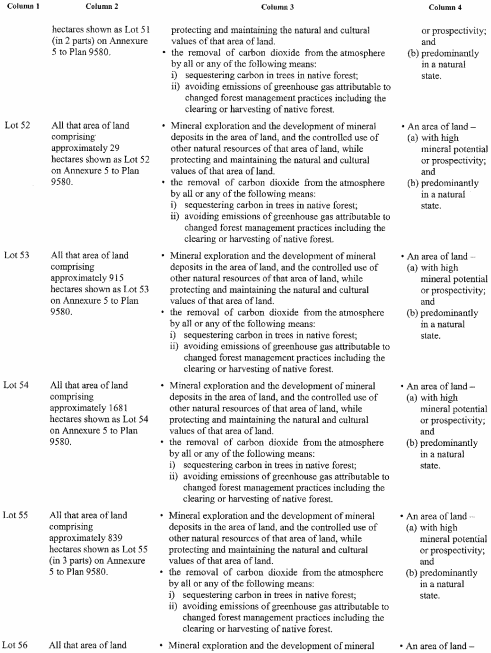 | Column 1 | Column 2 | Column 3 | Column 4 |
|---|---|---|---|
| | hectares shown as Lot 51 (in 2 parts) on Annexure 5 to Plan 9580. | protecting and maintaining the natural and cultural values of that area of land. • the removal of carbon dioxide from the atmosphere by all or any of the following means: i) sequestering carbon in trees in native forest; ii) avoiding emissions of greenhouse gas attributable to changed forest management practices including the clearing or harvesting of native forest. | or prospectivity; and (b) predominantly in a natural state. |
| Lot 52 | All that area of land comprising approximately 29 hectares shown as Lot 52 on Annexure 5 to Plan 9580. | • Mineral exploration and the development of mineral deposits in the area of land, and the controlled use of other natural resources of that area of land, while protecting and maintaining the natural and cultural values of that area of land. • the removal of carbon dioxide from the atmosphere by all or any of the following means: i) sequestering carbon in trees in native forest; ii) avoiding emissions of greenhouse gas attributable to changed forest management practices including the clearing or harvesting of native forest. | • An area of land – (a) with high mineral potential or prospectivity; and (b) predominantly in a natural state. |
| Lot 53 | All that area of land comprising approximately 915 hectares shown as Lot 53 on Annexure 5 to Plan 9580. | • Mineral exploration and the development of mineral deposits in the area of land, and the controlled use of other natural resources of that area of land, while protecting and maintaining the natural and cultural values of that area of land. • the removal of carbon dioxide from the atmosphere by all or any of the following means: i) sequestering carbon in trees in native forest; ii) avoiding emissions of greenhouse gas attributable to changed forest management practices including the clearing or harvesting of native forest. | • An area of land – (a) with high mineral potential or prospectivity; and (b) predominantly in a natural state. |
| Lot 54 | All that area of land comprising approximately 1681 hectares shown as Lot 54 on Annexure 5 to Plan 9580. | • Mineral exploration and the development of mineral deposits in the area of land, and the controlled use of other natural resources of that area of land, while protecting and maintaining the natural and cultural values of that area of land. • the removal of carbon dioxide from the atmosphere by all or any of the following means: i) sequestering carbon in trees in native forest; ii) avoiding emissions of greenhouse gas attributable to changed forest management practices including the clearing or harvesting of native forest. | • An area of land – (a) with high mineral potential or prospectivity; and (b) predominantly in a natural state. |
| Lot 55 | All that area of land comprising approximately 839 hectares shown as Lot 55 (in 3 parts) on Annexure 5 to Plan 9580. | • Mineral exploration and the development of mineral deposits in the area of land, and the controlled use of other natural resources of that area of land, while protecting and maintaining the natural and cultural values of that area of land. • the removal of carbon dioxide from the atmosphere by all or any of the following means: i) sequestering carbon in trees in native forest; ii) avoiding emissions of greenhouse gas attributable to changed forest management practices including the clearing or harvesting of native forest. | • An area of land – (a) with high mineral potential or prospectivity; and (b) predominantly in a natural state. |
| Lot 56 | All that area of land | • Mineral exploration and the development of mineral | • An area of land – |